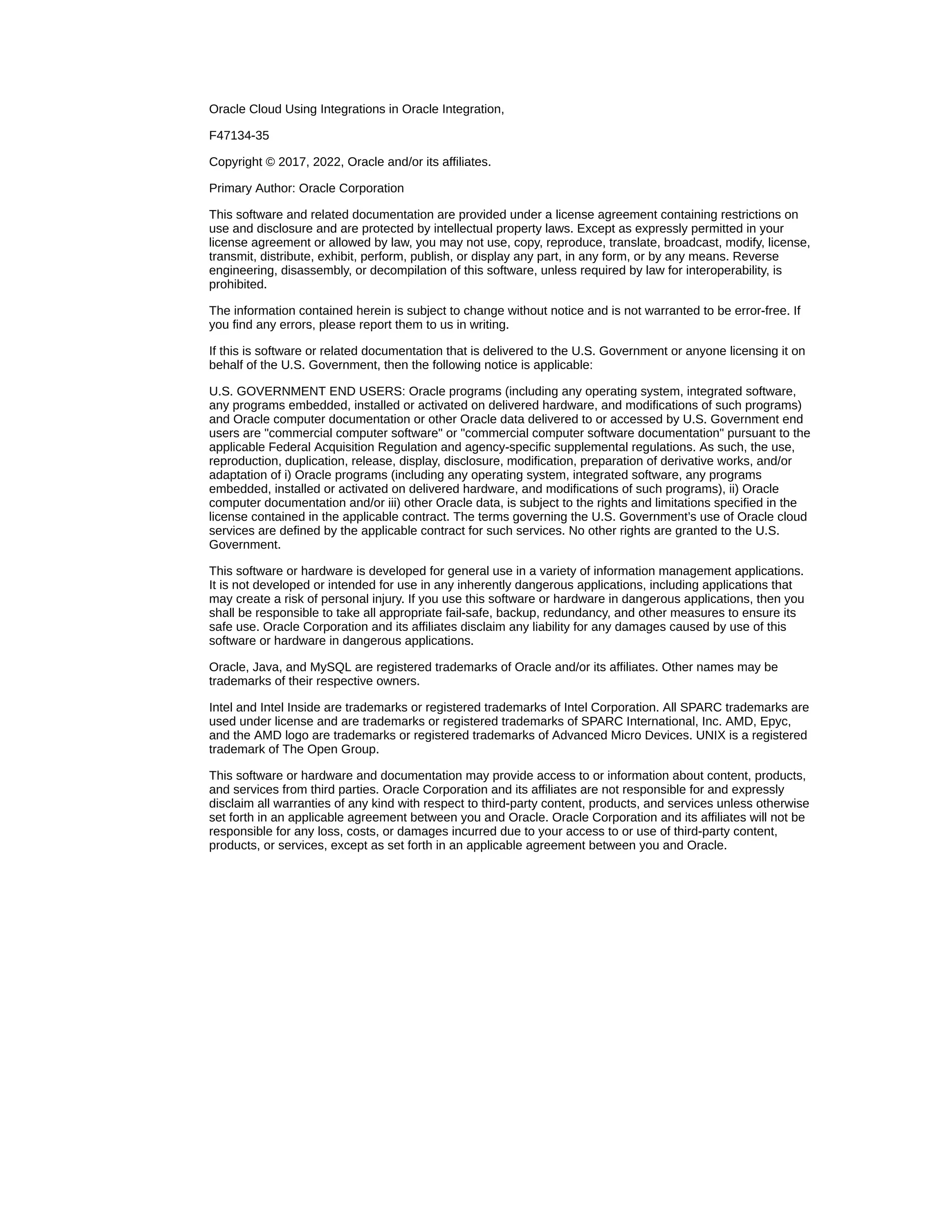 Oracle Cloud Using Integrations in Oracle Integration,

F47134-35

Copyright © 2017, 2022, Oracle and/or its affiliates.

Primary Author: Oracle Corporation

This software and related documentation are provided under a license agreement containing restrictions on use and disclosure and are protected by intellectual property laws. Except as expressly permitted in your license agreement or allowed by law, you may not use, copy, reproduce, translate, broadcast, modify, license, transmit, distribute, exhibit, perform, publish, or display any part, in any form, or by any means. Reverse engineering, disassembly, or decompilation of this software, unless required by law for interoperability, is prohibited.

The information contained herein is subject to change without notice and is not warranted to be error-free. If you find any errors, please report them to us in writing.

If this is software or related documentation that is delivered to the U.S. Government or anyone licensing it on behalf of the U.S. Government, then the following notice is applicable:

U.S. GOVERNMENT END USERS: Oracle programs (including any operating system, integrated software, any programs embedded, installed or activated on delivered hardware, and modifications of such programs) and Oracle computer documentation or other Oracle data delivered to or accessed by U.S. Government end users are "commercial computer software" or "commercial computer software documentation" pursuant to the applicable Federal Acquisition Regulation and agency-specific supplemental regulations. As such, the use, reproduction, duplication, release, display, disclosure, modification, preparation of derivative works, and/or adaptation of i) Oracle programs (including any operating system, integrated software, any programs embedded, installed or activated on delivered hardware, and modifications of such programs), ii) Oracle computer documentation and/or iii) other Oracle data, is subject to the rights and limitations specified in the license contained in the applicable contract. The terms governing the U.S. Government's use of Oracle cloud services are defined by the applicable contract for such services. No other rights are granted to the U.S. Government.

This software or hardware is developed for general use in a variety of information management applications. It is not developed or intended for use in any inherently dangerous applications, including applications that may create a risk of personal injury. If you use this software or hardware in dangerous applications, then you shall be responsible to take all appropriate fail-safe, backup, redundancy, and other measures to ensure its safe use. Oracle Corporation and its affiliates disclaim any liability for any damages caused by use of this software or hardware in dangerous applications.

Oracle, Java, and MySQL are registered trademarks of Oracle and/or its affiliates. Other names may be trademarks of their respective owners.

Intel and Intel Inside are trademarks or registered trademarks of Intel Corporation. All SPARC trademarks are used under license and are trademarks or registered trademarks of SPARC International, Inc. AMD, Epyc, and the AMD logo are trademarks or registered trademarks of Advanced Micro Devices. UNIX is a registered trademark of The Open Group.

This software or hardware and documentation may provide access to or information about content, products, and services from third parties. Oracle Corporation and its affiliates are not responsible for and expressly disclaim all warranties of any kind with respect to third-party content, products, and services unless otherwise set forth in an applicable agreement between you and Oracle. Oracle Corporation and its affiliates will not be responsible for any loss, costs, or damages incurred due to your access to or use of third-party content, products, or services, except as set forth in an applicable agreement between you and Oracle.